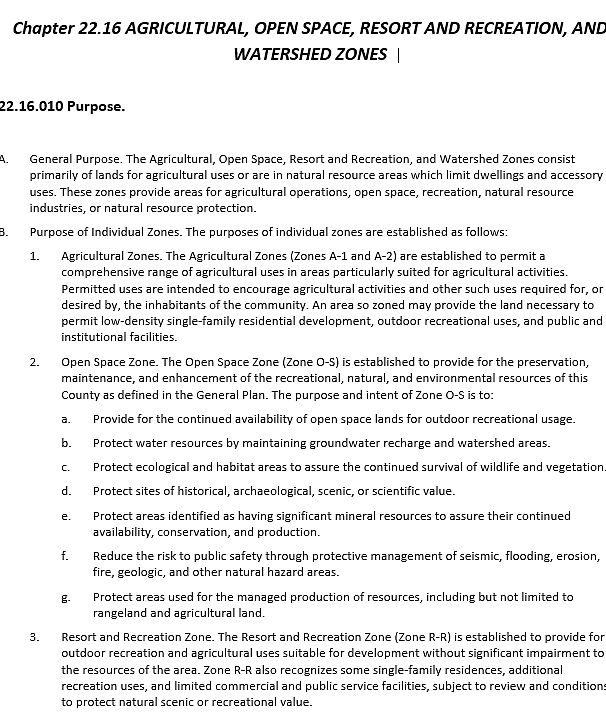 Chapter 22.16 AGRICULTURAL, OPEN SPACE, RESORT AND RECREATION, AND WATERSHED ZONES |

22.16.010 Purpose.

A. General Purpose. The Agricultural, Open Space, Resort and Recreation, and Watershed Zones consist primarily of lands for agricultural uses or are in natural resource areas which limit dwellings and accessory uses. These zones provide areas for agricultural operations, open space, recreation, natural resource industries, or natural resource protection.

B. Purpose of Individual Zones. The purposes of individual zones are established as follows:

1. Agricultural Zones. The Agricultural Zones (Zones A-1 and A-2) are established to permit a comprehensive range of agricultural uses in areas particularly suited for agricultural activities. Permitted uses are intended to encourage agricultural activities and other such uses required for, or desired by, the inhabitants of the community. An area so zoned may provide the land necessary to permit low-density single-family residential development, outdoor recreational uses, and public and institutional facilities.

2. Open Space Zone. The Open Space Zone (Zone O-S) is established to provide for the preservation, maintenance, and enhancement of the recreational, natural, and environmental resources of this County as defined in the General Plan. The purpose and intent of Zone O-S is to:

a. Provide for the continued availability of open space lands for outdoor recreational usage.

b. Protect water resources by maintaining groundwater recharge and watershed areas.

c. Protect ecological and habitat areas to assure the continued survival of wildlife and vegetation.

d. Protect sites of historical, archaeological, scenic, or scientific value.

e. Protect areas identified as having significant mineral resources to assure their continued availability, conservation, and production.

f. Reduce the risk to public safety through protective management of seismic, flooding, erosion, fire, geologic, and other natural hazard areas.

g. Protect areas used for the managed production of resources, including but not limited to rangeland and agricultural land.

3. Resort and Recreation Zone. The Resort and Recreation Zone (Zone R-R) is established to provide for outdoor recreation and agricultural uses suitable for development without significant impairment to the resources of the area. Zone R-R also recognizes some single-family residences, additional recreation uses, and limited commercial and public service facilities, subject to review and conditions to protect natural scenic or recreational value.